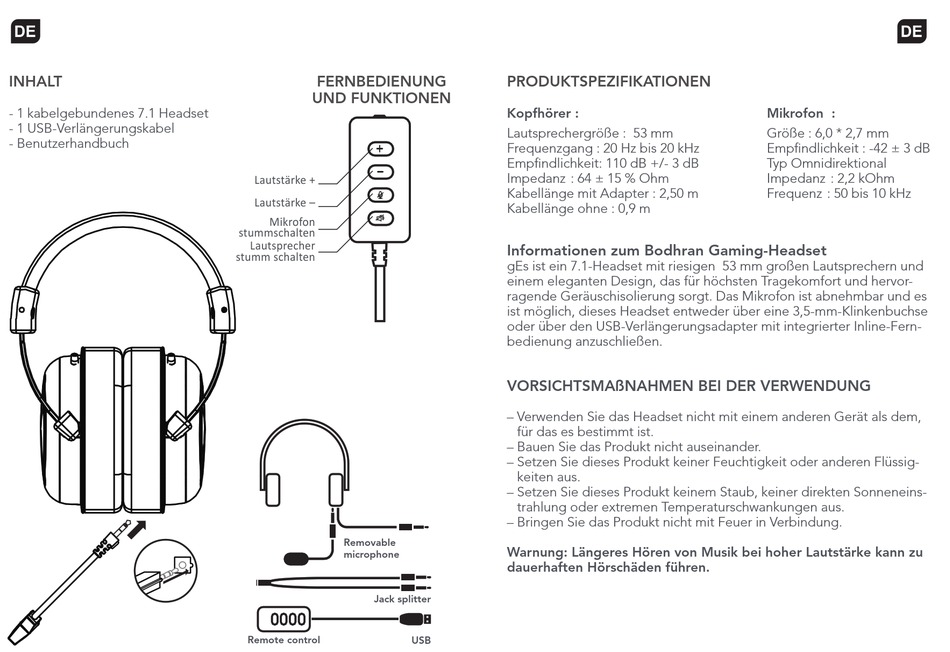 DE

INHALT

- 1 kabelgebundenes 7.1 Headset
- 1 USB-Verlängerungskabel
- Benutzerhandbuch

FERNBEDIENUNG UND FUNKTIONEN

Lautstärke +
Lautstärke –
Mikrofon stummschalten
Lautsprecher stumm schalten

Removable microphone
Jack splitter
Remote control
USB

DE

PRODUKTSPEZIFIKATIONEN

Kopfhörer :
Lautsprechergröße : 53 mm
Frequenzgang : 20 Hz bis 20 kHz
Empfindlichkeit: 110 dB +/- 3 dB
Impedanz : 64 ± 15 % Ohm
Kabellänge mit Adapter : 2,50 m
Kabellänge ohne : 0,9 m

Mikrofon :
Größe : 6,0 * 2,7 mm
Empfindlichkeit : -42 ± 3 dB
Typ Omnidirektional
Impedanz : 2,2 kOhm
Frequenz : 50 bis 10 kHz

Informationen zum Bodhran Gaming-Headset
gEs ist ein 7.1-Headset mit riesigen 53 mm großen Lautsprechern und einem eleganten Design, das für höchsten Tragekomfort und hervorragende Geräuschisolierung sorgt. Das Mikrofon ist abnehmbar und es ist möglich, dieses Headset entweder über eine 3,5-mm-Klinkenbuchse oder über den USB-Verlängerungsadapter mit integrierter Inline-Fernbedienung anzuschließen.

VORSICHTSMAßNAHMEN BEI DER VERWENDUNG

– Verwenden Sie das Headset nicht mit einem anderen Gerät als dem, für das es bestimmt ist.
– Bauen Sie das Produkt nicht auseinander.
– Setzen Sie dieses Produkt keiner Feuchtigkeit oder anderen Flüssigkeiten aus.
– Setzen Sie dieses Produkt keinem Staub, keiner direkten Sonneneinstrahlung oder extremen Temperaturschwankungen aus.
– Bringen Sie das Produkt nicht mit Feuer in Verbindung.

Warnung: Längeres Hören von Musik bei hoher Lautstärke kann zu dauerhaften Hörschäden führen.